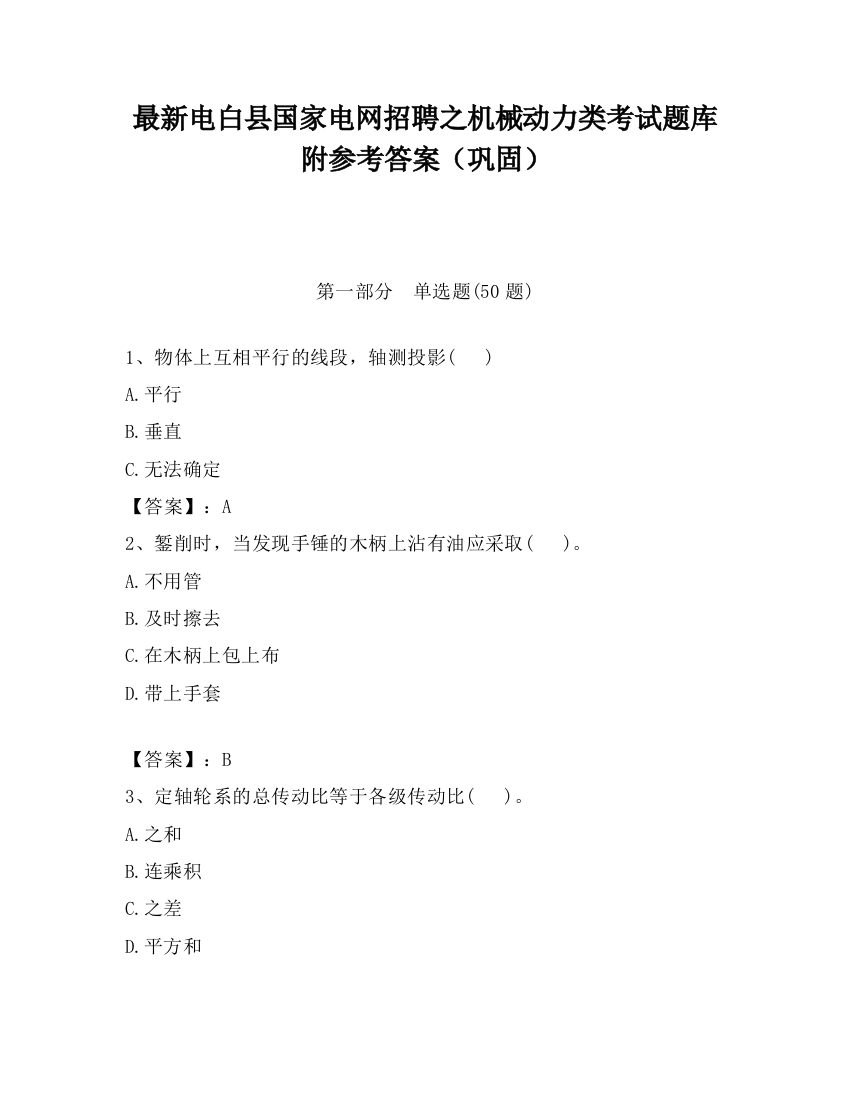 最新电白县国家电网招聘之机械动力类考试题库附参考答案（巩固）

第一部分　单选题(50 题)

1、物体上互相平行的线段，轴测投影(　　)

A.平行

B.垂直

C.无法确定

【答案】：A

2、錾削时，当发现手锤的木柄上沾有油应采取(　　)。

A.不用管

B.及时擦去

C.在木柄上包上布

D.带上手套

【答案】：B

3、定轴轮系的总传动比等于各级传动比(　　)。

A.之和

B.连乘积

C.之差

D.平方和